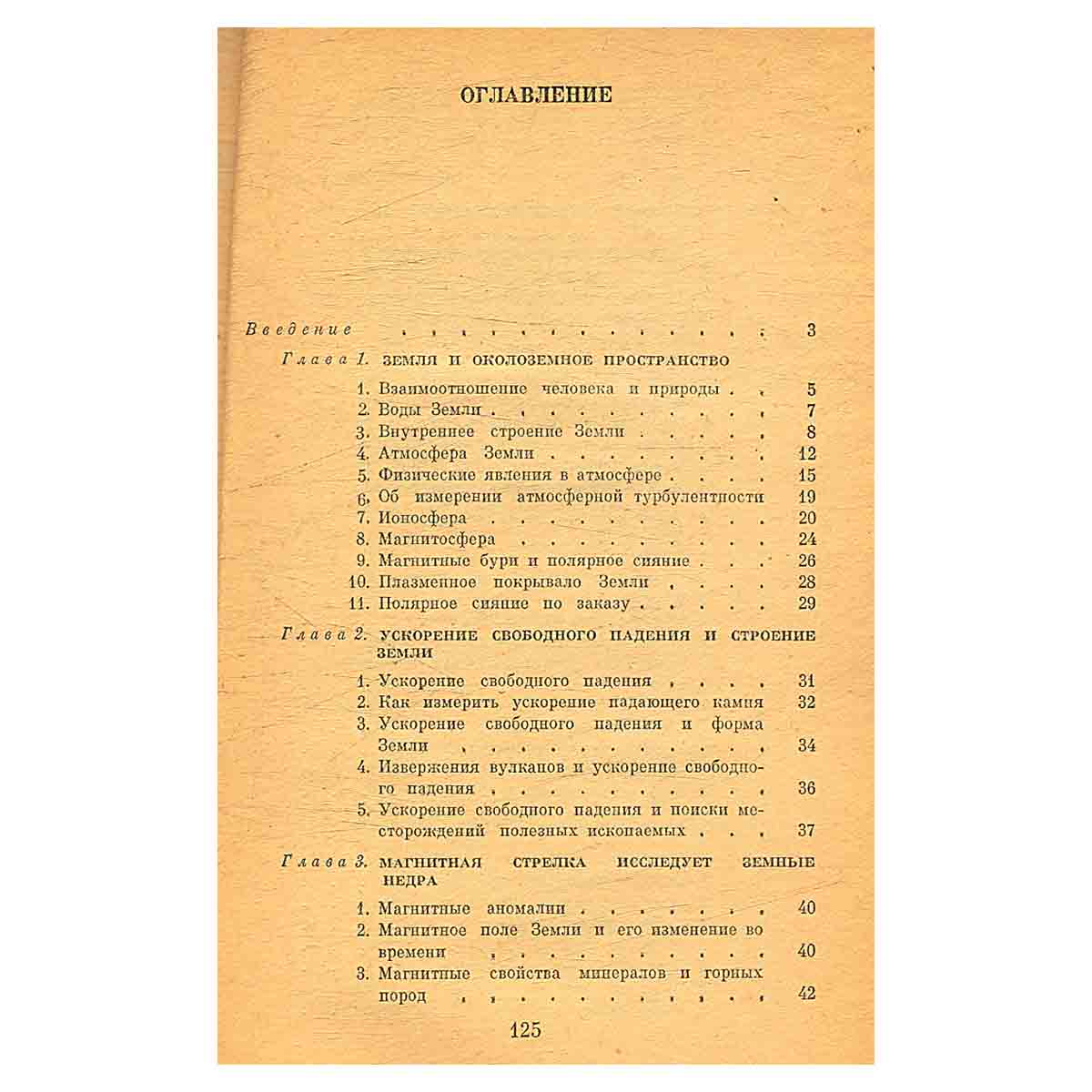 ОГЛАВЛЕНИЕ

Введение 3

Глава 1. ЗЕМЛЯ И ОКОЛОЗЕМНОЕ ПРОСТРАНСТВО

1. Взаимоотношение человека и природы 5
2. Воды Земли 7
3. Внутреннее строение Земли 8
4. Атмосфера Земли 12
5. Физические явления в атмосфере 15
6. Об измерении атмосферной турбулентности 19
7. Ионосфера 20
8. Магнитосфера 24
9. Магнитные бури и полярное сияние 26
10. Плазменное покрывало Земли 28
11. Полярное сияние по заказу 29

Глава 2. УСКОРЕНИЕ СВОБОДНОГО ПАДЕНИЯ И СТРОЕНИЕ ЗЕМЛИ

1. Ускорение свободного падения 31
2. Как измерить ускорение падающего камня 32
3. Ускорение свободного падения и форма Земли 34
4. Извержения вулканов и ускорение свободного падения 36
5. Ускорение свободного падения и поиски месторождений полезных ископаемых 37

Глава 3. МАГНИТНАЯ СТРЕЛКА ИССЛЕДУЕТ ЗЕМНЫЕ НЕДРА

1. Магнитные аномалии 40
2. Магнитное поле Земли и его изменение во времени 40
3. Магнитные свойства минералов и горных пород 42

125